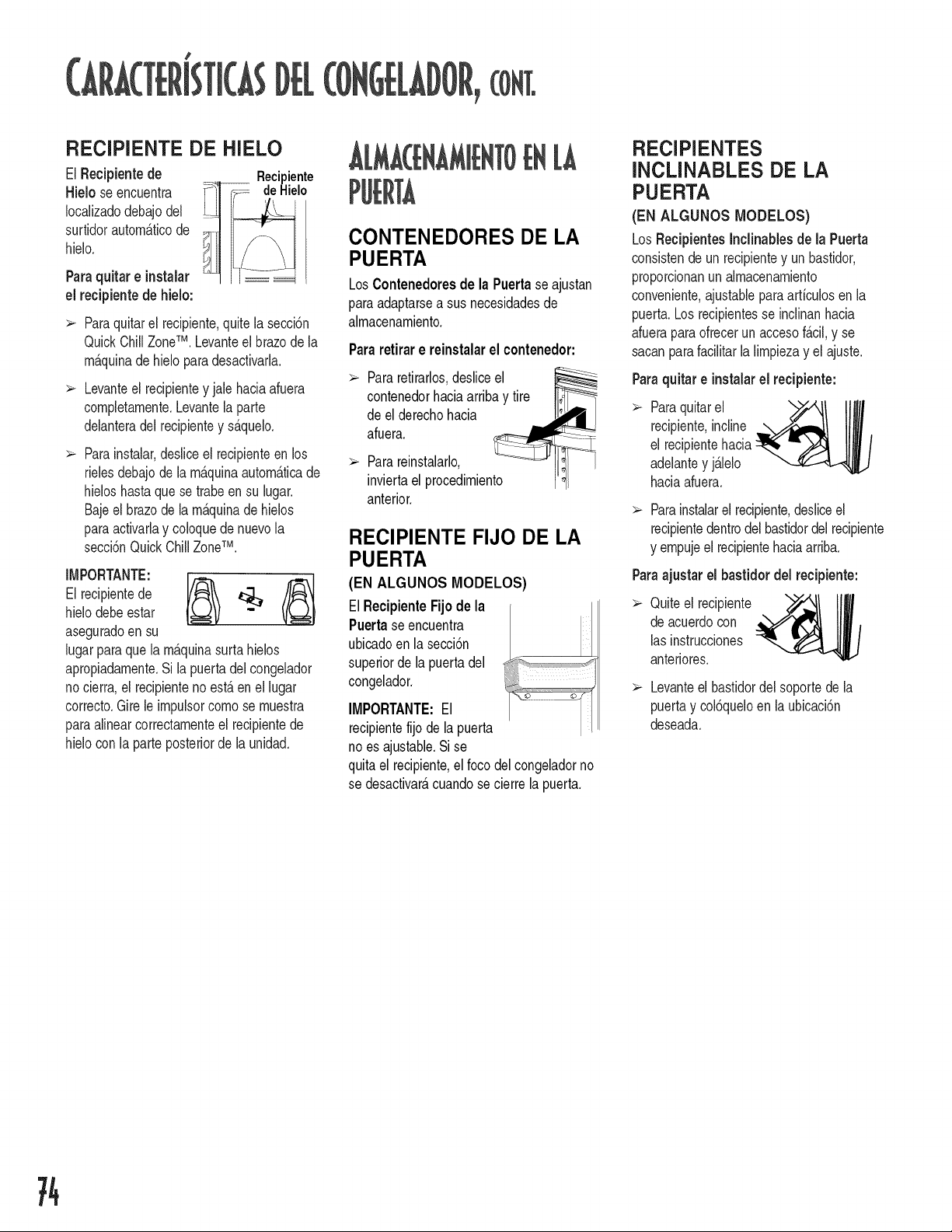 CARACTERÍSTICAS DEL CONGELADOR, CONT.

RECIPIENTE DE HIELO

El Recipiente de Hielo se encuentra localizado debajo del surtidor automático de hielo.

Recipiente de Hielo

Para quitar e instalar el recipiente de hielo:

➢ Para quitar el recipiente, quite la sección Quick Chill Zone™. Levante el brazo de la máquina de hielo para desactivarla.

➢ Levante el recipiente y jale hacia afuera completamente. Levante la parte delantera del recipiente y sáquelo.

➢ Para instalar, deslice el recipiente en los rieles debajo de la máquina automática de hielos hasta que se trabe en su lugar. Baje el brazo de la máquina de hielos para activarla y coloque de nuevo la sección Quick Chill Zone™.

IMPORTANTE: El recipiente de hielo debe estar asegurado en su lugar para que la máquina surta hielos apropiadamente. Si la puerta del congelador no cierra, el recipiente no está en el lugar correcto. Gire le impulsor como se muestra para alinear correctamente el recipiente de hielo con la parte posterior de la unidad.

ALMACENAMIENTO EN LA PUERTA

CONTENEDORES DE LA PUERTA

Los Contenedores de la Puerta se ajustan para adaptarse a sus necesidades de almacenamiento.

Para retirar e reinstalar el contenedor:

➢ Para retirarlos, deslice el contenedor hacia arriba y tire de el derecho hacia afuera.

➢ Para reinstalarlo, invierta el procedimiento anterior.

RECIPIENTE FIJO DE LA PUERTA

(EN ALGUNOS MODELOS)

El Recipiente Fijo de la Puerta se encuentra ubicado en la sección superior de la puerta del congelador.

IMPORTANTE: El recipiente fijo de la puerta no es ajustable. Si se quita el recipiente, el foco del congelador no se desactivará cuando se cierre la puerta.

RECIPIENTES INCLINABLES DE LA PUERTA

(EN ALGUNOS MODELOS)

Los Recipientes Inclinables de la Puerta consisten de un recipiente y un bastidor, proporcionan un almacenamiento conveniente, ajustable para artículos en la puerta. Los recipientes se inclinan hacia afuera para ofrecer un acceso fácil, y se sacan para facilitar la limpieza y el ajuste.

Para quitar e instalar el recipiente:

➢ Para quitar el recipiente, incline el recipiente hacia adelante y jálelo hacia afuera.

➢ Para instalar el recipiente, deslice el recipiente dentro del bastidor del recipiente y empuje el recipiente hacia arriba.

Para ajustar el bastidor del recipiente:

➢ Quite el recipiente de acuerdo con las instrucciones anteriores.

➢ Levante el bastidor del soporte de la puerta y colóquelo en la ubicación deseada.

74